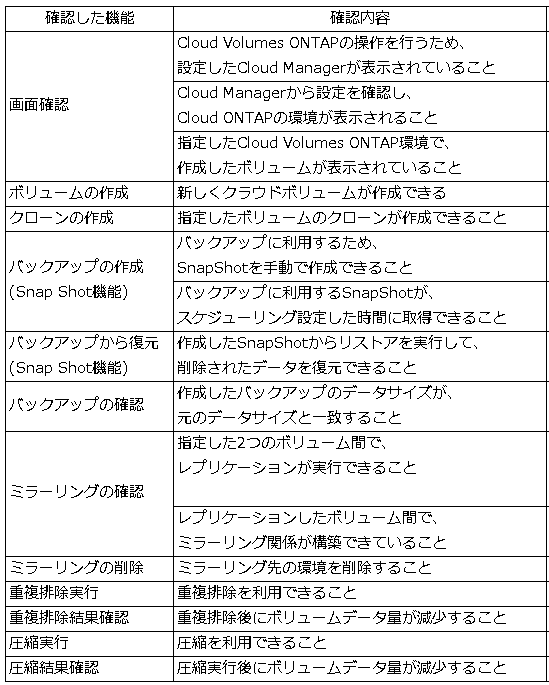 | 確認した機能 | 確認内容 |
|---|---|
| 画面確認 | Cloud Volumes ONTAPの操作を行うため、設定したCloud Managerが表示されていること |
| | Cloud Managerから設定を確認し、Cloud ONTAPの環境が表示されること |
| | 指定したCloud Volumes ONTAP環境で、作成したボリュームが表示されていること |
| ボリュームの作成 | 新しくクラウドボリュームが作成できる |
| クローンの作成 | 指定したボリュームのクローンが作成できること |
| バックアップの作成 (Snap Shot機能) | バックアップに利用するため、SnapShotを手動で作成できること |
| | バックアップに利用するSnapShotが、スケジューリング設定した時間に取得できること |
| バックアップから復元 (Snap Shot機能) | 作成したSnapShotからリストアを実行して、削除されたデータを復元できること |
| バックアップの確認 | 作成したバックアップのデータサイズが、元のデータサイズと一致すること |
| ミラーリングの確認 | 指定した2つのボリューム間で、レプリケーションが実行できること |
| | レプリケーションしたボリューム間で、ミラーリング関係が構築できていること |
| ミラーリングの削除 | ミラーリング先の環境を削除すること |
| 重複排除実行 | 重複排除を利用できること |
| 重複排除結果確認 | 重複排除後にボリュームデータ量が減少すること |
| 圧縮実行 | 圧縮を利用できること |
| 圧縮結果確認 | 圧縮実行後にボリュームデータ量が減少すること |